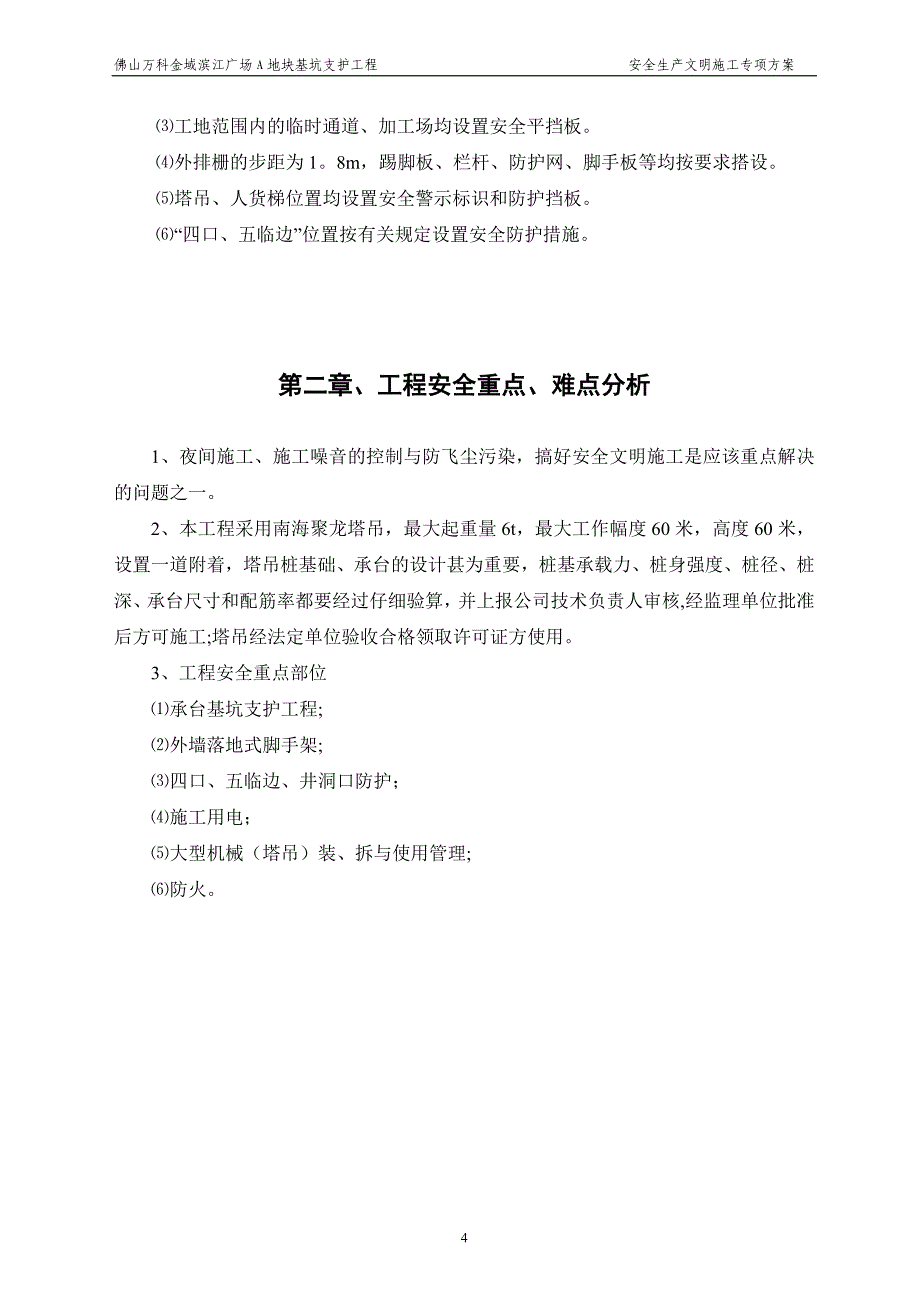 佛山万科金域滨江广场A地块基坑支护工程　　安全生产文明施工专项方案

⑶工地范围内的临时通道、加工场均设置安全平挡板。

⑷外排栅的步距为1。8m，踢脚板、栏杆、防护网、脚手板等均按要求搭设。

⑸塔吊、人货梯位置均设置安全警示标识和防护挡板。

⑹“四口、五临边”位置按有关规定设置安全防护措施。

第二章、工程安全重点、难点分析

1、夜间施工、施工噪音的控制与防飞尘污染，搞好安全文明施工是应该重点解决的问题之一。

2、本工程采用南海聚龙塔吊，最大起重量6t，最大工作幅度60米，高度60米，设置一道附着，塔吊桩基础、承台的设计甚为重要，桩基承载力、桩身强度、桩径、桩深、承台尺寸和配筋率都要经过仔细验算，并上报公司技术负责人审核,经监理单位批准后方可施工;塔吊经法定单位验收合格领取许可证方使用。

3、工程安全重点部位

⑴承台基坑支护工程;

⑵外墙落地式脚手架;

⑶四口、五临边、井洞口防护；

⑷施工用电;

⑸大型机械（塔吊）装、拆与使用管理;

⑹防火。

4